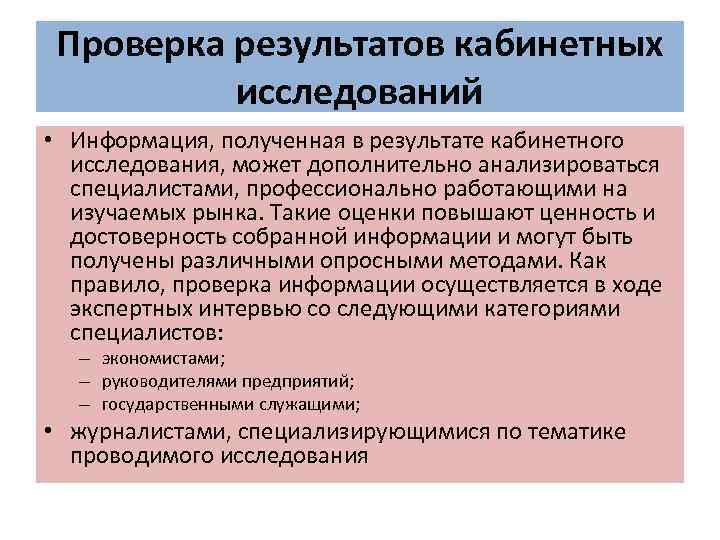 Проверка результатов кабинетных исследований

• Информация, полученная в результате кабинетного исследования, может дополнительно анализироваться специалистами, профессионально работающими на изучаемых рынка. Такие оценки повышают ценность и достоверность собранной информации и могут быть получены различными опросными методами. Как правило, проверка информации осуществляется в ходе экспертных интервью со следующими категориями специалистов:
– экономистами;
– руководителями предприятий;
– государственными служащими;
• журналистами, специализирующимися по тематике проводимого исследования